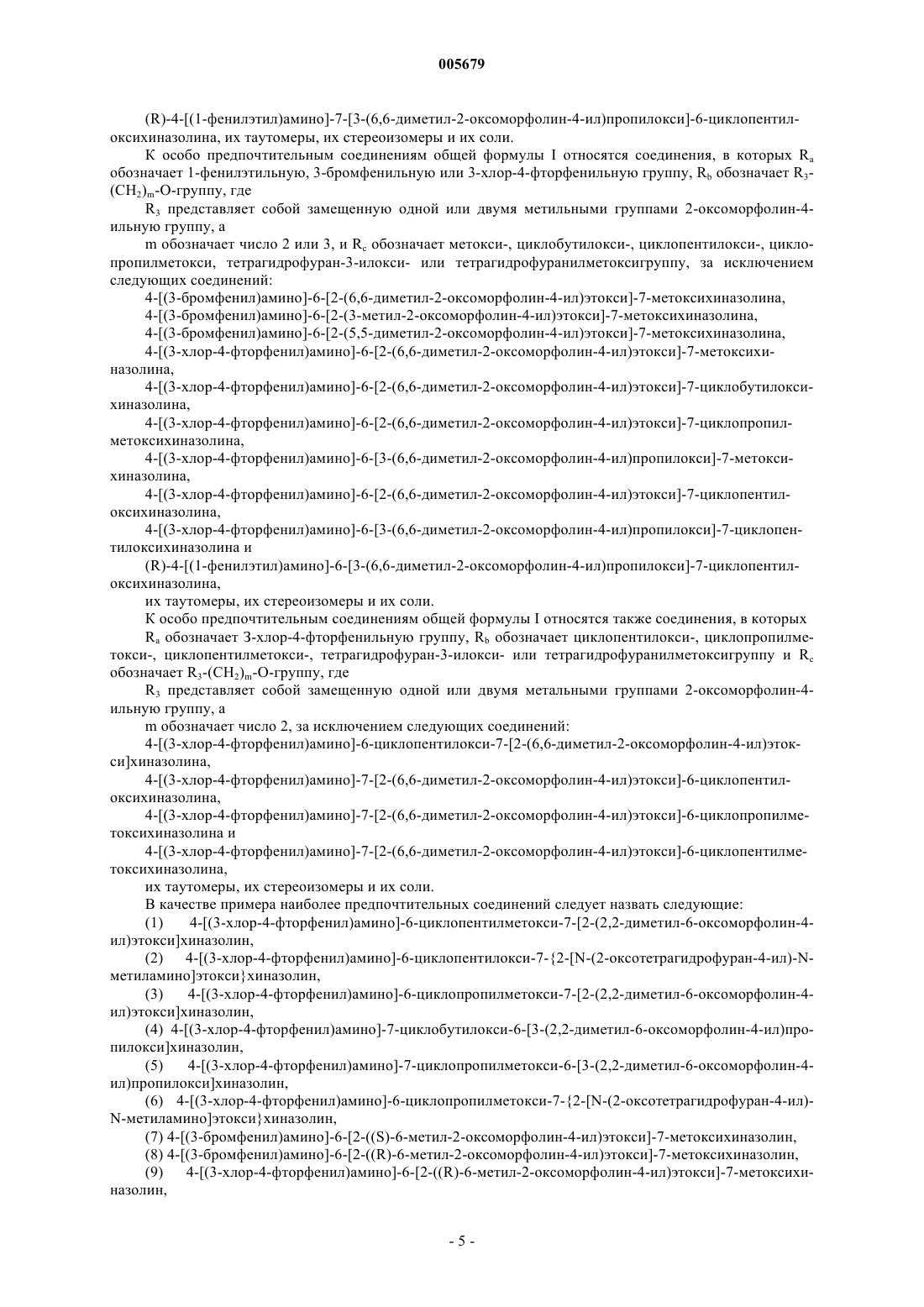 005679

(R)-4-[(1-фенилэтил)амино]-7-[3-(6,6-диметил-2-оксоморфолин-4-ил)пропилокси]-6-циклопентилоксихиназолина, их таутомеры, их стереоизомеры и их соли.

К особо предпочтительным соединениям общей формулы I относятся соединения, в которых $R_a$ обозначает 1-фенилэтильную, 3-бромфенильную или 3-хлор-4-фторфенильную группу, $R_b$ обозначает $R_3$-$(CH_2)_m$-O-группу, где

$R_3$ представляет собой замещенную одной или двумя метильными группами 2-оксоморфолин-4-ильную группу, а

m обозначает число 2 или 3, и $R_c$ обозначает метокси-, циклобутилокси-, циклопентилокси-, циклопропилметокси, тетрагидрофуран-3-илокси- или тетрагидрофуранилметоксигруппу, за исключением следующих соединений:

4-[(3-бромфенил)амино]-6-[2-(6,6-диметил-2-оксоморфолин-4-ил)этокси]-7-метоксихиназолина,

4-[(3-бромфенил)амино]-6-[2-(3-метил-2-оксоморфолин-4-ил)этокси]-7-метоксихиназолина,

4-[(3-бромфенил)амино]-6-[2-(5,5-диметил-2-оксоморфолин-4-ил)этокси]-7-метоксихиназолина,

4-[(3-хлор-4-фторфенил)амино]-6-[2-(6,6-диметил-2-оксоморфолин-4-ил)этокси]-7-метоксихиназолина,

4-[(3-хлор-4-фторфенил)амино]-6-[2-(6,6-диметил-2-оксоморфолин-4-ил)этокси]-7-циклобутилоксихиназолина,

4-[(3-хлор-4-фторфенил)амино]-6-[2-(6,6-диметил-2-оксоморфолин-4-ил)этокси]-7-циклопропилметоксихиназолина,

4-[(3-хлор-4-фторфенил)амино]-6-[3-(6,6-диметил-2-оксоморфолин-4-ил)пропилокси]-7-метоксихиназолина,

4-[(3-хлор-4-фторфенил)амино]-6-[2-(6,6-диметил-2-оксоморфолин-4-ил)этокси]-7-циклопентилоксихиназолина,

4-[(3-хлор-4-фторфенил)амино]-6-[3-(6,6-диметил-2-оксоморфолин-4-ил)пропилокси]-7-циклопентилоксихиназолина и

(R)-4-[(1-фенилэтил)амино]-6-[3-(6,6-диметил-2-оксоморфолин-4-ил)пропилокси]-7-циклопентилоксихиназолина,

их таутомеры, их стереоизомеры и их соли.

К особо предпочтительным соединениям общей формулы I относятся также соединения, в которых $R_a$ обозначает 3-хлор-4-фторфенильную группу, $R_b$ обозначает циклопентилокси-, циклопропилметокси-, циклопентилметокси-, тетрагидрофуран-3-илокси- или тетрагидрофуранилметоксигруппу и $R_c$ обозначает $R_3$-$(CH_2)_m$-O-группу, где

$R_3$ представляет собой замещенную одной или двумя метальными группами 2-оксоморфолин-4-ильную группу, а

m обозначает число 2, за исключением следующих соединений:

4-[(3-хлор-4-фторфенил)амино]-6-циклопентилокси-7-[2-(6,6-диметил-2-оксоморфолин-4-ил)этокси]хиназолина,

4-[(3-хлор-4-фторфенил)амино]-7-[2-(6,6-диметил-2-оксоморфолин-4-ил)этокси]-6-циклопентилоксихиназолина,

4-[(3-хлор-4-фторфенил)амино]-7-[2-(6,6-диметил-2-оксоморфолин-4-ил)этокси]-6-циклопропилметоксихиназолина и

4-[(3-хлор-4-фторфенил)амино]-7-[2-(6,6-диметил-2-оксоморфолин-4-ил)этокси]-6-циклопентилметоксихиназолина,

их таутомеры, их стереоизомеры и их соли.

В качестве примера наиболее предпочтительных соединений следует назвать следующие:

(1) 4-[(3-хлор-4-фторфенил)амино]-6-циклопентилметокси-7-[2-(2,2-диметил-6-оксоморфолин-4-ил)этокси]хиназолин,

(2) 4-[(3-хлор-4-фторфенил)амино]-6-циклопентилокси-7-{2-[N-(2-оксотетрагидрофуран-4-ил)-N-метиламино]этокси}хиназолин,

(3) 4-[(3-хлор-4-фторфенил)амино]-6-циклопропилметокси-7-[2-(2,2-диметил-6-оксоморфолин-4-ил)этокси]хиназолин,

(4) 4-[(3-хлор-4-фторфенил)амино]-7-циклобутилокси-6-[3-(2,2-диметил-6-оксоморфолин-4-ил)пропилокси]хиназолин,

(5) 4-[(3-хлор-4-фторфенил)амино]-7-циклопропилметокси-6-[3-(2,2-диметил-6-оксоморфолин-4-ил)пропилокси]хиназолин,

(6) 4-[(3-хлор-4-фторфенил)амино]-6-циклопропилметокси-7-{2-[N-(2-оксотетрагидрофуран-4-ил)-N-метиламино]этокси}хиназолин,

(7) 4-[(3-бромфенил)амино]-6-[2-((S)-6-метил-2-оксоморфолин-4-ил)этокси]-7-метоксихиназолин,

(8) 4-[(3-бромфенил)амино]-6-[2-((R)-6-метил-2-оксоморфолин-4-ил)этокси]-7-метоксихиназолин,

(9) 4-[(3-хлор-4-фторфенил)амино]-6-[2-((R)-6-метил-2-оксоморфолин-4-ил)этокси]-7-метоксихиназолин,

- 5 -